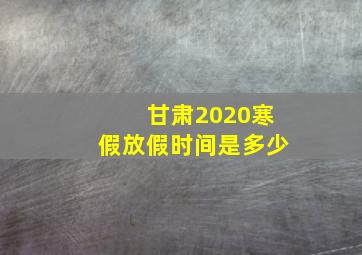 甘肃2020寒假放假时间是多少